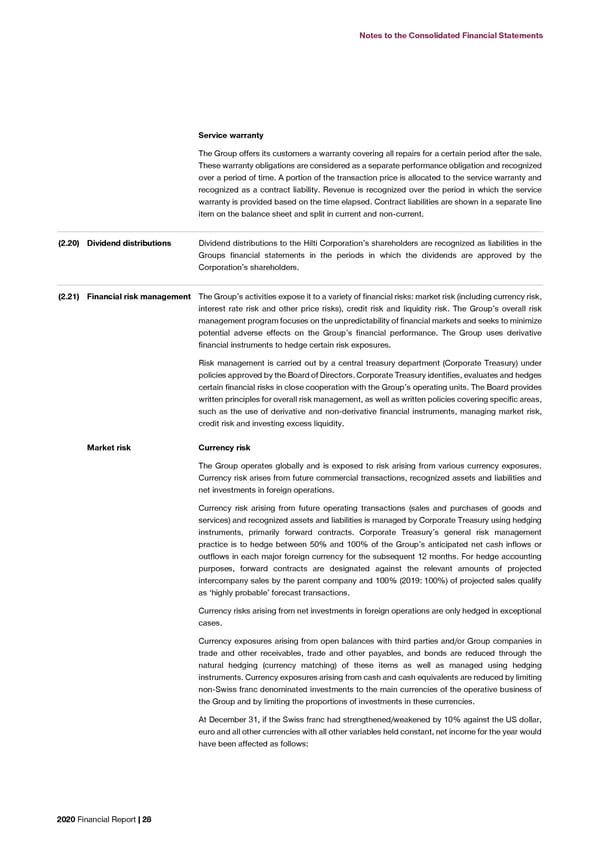 Notes to the Consolidated Financial Statements

Service warranty

The Group offers its customers a warranty covering all repairs for a certain period after the sale. These warranty obligations are considered as a separate performance obligation and recognized over a period of time. A portion of the transaction price is allocated to the service warranty and recognized as a contract liability. Revenue is recognized over the period in which the service warranty is provided based on the time elapsed. Contract liabilities are shown in a separate line item on the balance sheet and split in current and non-current.

(2.20) Dividend distributions

Dividend distributions to the Hilti Corporation's shareholders are recognized as liabilities in the Groups financial statements in the periods in which the dividends are approved by the Corporation's shareholders.

(2.21) Financial risk management

The Group's activities expose it to a variety of financial risks: market risk (including currency risk, interest rate risk and other price risks), credit risk and liquidity risk. The Group's overall risk management program focuses on the unpredictability of financial markets and seeks to minimize potential adverse effects on the Group's financial performance. The Group uses derivative financial instruments to hedge certain risk exposures.

Risk management is carried out by a central treasury department (Corporate Treasury) under policies approved by the Board of Directors. Corporate Treasury identifies, evaluates and hedges certain financial risks in close cooperation with the Group's operating units. The Board provides written principles for overall risk management, as well as written policies covering specific areas, such as the use of derivative and non-derivative financial instruments, managing market risk, credit risk and investing excess liquidity.

Market risk

Currency risk

The Group operates globally and is exposed to risk arising from various currency exposures. Currency risk arises from future commercial transactions, recognized assets and liabilities and net investments in foreign operations.

Currency risk arising from future operating transactions (sales and purchases of goods and services) and recognized assets and liabilities is managed by Corporate Treasury using hedging instruments, primarily forward contracts. Corporate Treasury's general risk management practice is to hedge between 50% and 100% of the Group's anticipated net cash inflows or outflows in each major foreign currency for the subsequent 12 months. For hedge accounting purposes, forward contracts are designated against the relevant amounts of projected intercompany sales by the parent company and 100% (2019: 100%) of projected sales qualify as 'highly probable' forecast transactions.

Currency risks arising from net investments in foreign operations are only hedged in exceptional cases.

Currency exposures arising from open balances with third parties and/or Group companies in trade and other receivables, trade and other payables, and bonds are reduced through the natural hedging (currency matching) of these items as well as managed using hedging instruments. Currency exposures arising from cash and cash equivalents are reduced by limiting non-Swiss franc denominated investments to the main currencies of the operative business of the Group and by limiting the proportions of investments in these currencies.

At December 31, if the Swiss franc had strengthened/weakened by 10% against the US dollar, euro and all other currencies with all other variables held constant, net income for the year would have been affected as follows:

2020 Financial Report | 28